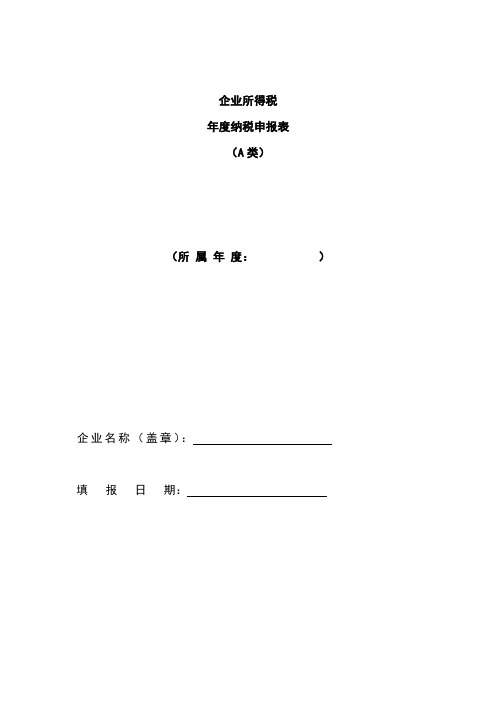 企业所得税

年度纳税申报表

（A 类）

（所 属 年 度：　　　　　）

企业名称（盖章）：

填　报　日　期：